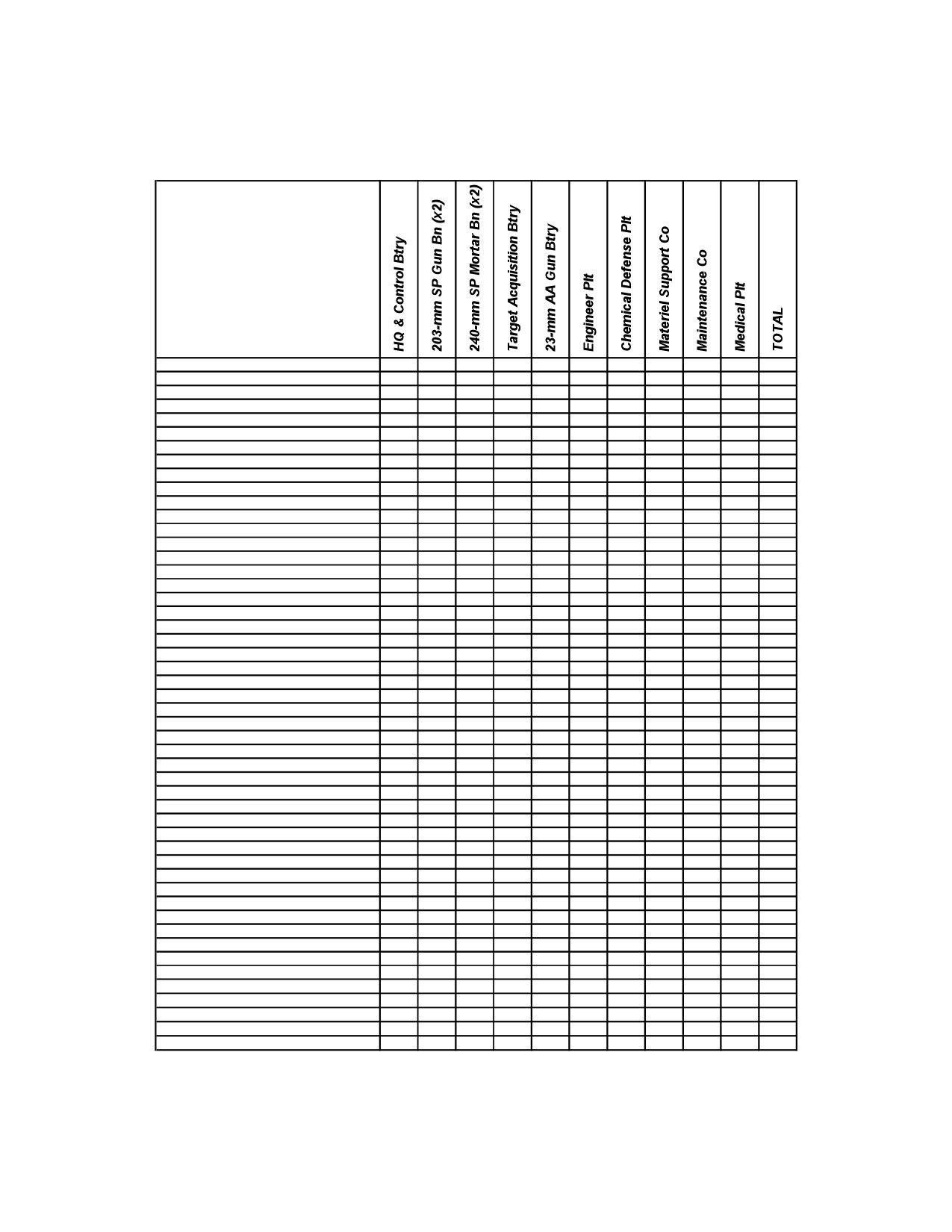 |  | HQ & Control Btry | 203-mm SP Gun Bn (x2) | 240-mm SP Mortar Bn (x2) | Target Acquisition Btry | 23-mm AA Gun Btry | Engineer Plt | Chemical Defense Plt | Materiel Support Co | Maintenance Co | Medical Plt | TOTAL |
|---|---|---|---|---|---|---|---|---|---|---|---|